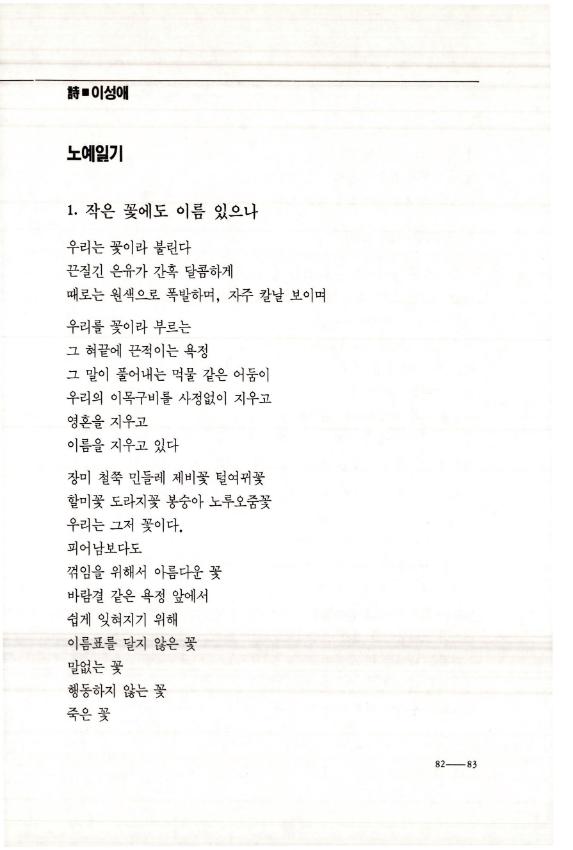 詩■이성애

노예일기

1. 작은 꽃에도 이름 있으나

우리는 꽃이라 불린다
끈질긴 은유가 간혹 달콤하게
때로는 원색으로 폭발하며, 자주 칼날 보이며

우리를 꽃이라 부르는
그 혀끝에 끈적이는 욕정
그 말이 풀어내는 먹물 같은 어둠이
우리의 이목구비를 사정없이 지우고
영혼을 지우고
이름을 지우고 있다

장미 철쭉 민들레 제비꽃 털여뀌꽃
할미꽃 도라지꽃 봉숭아 노루오줌꽃
우리는 그저 꽃이다.
피어남보다도
꺾임을 위해서 아름다운 꽃
바람결 같은 욕정 앞에서
쉽게 잊혀지기 위해
이름표를 달지 않은 꽃
말없는 꽃
행동하지 않는 꽃
죽은 꽃

82——83